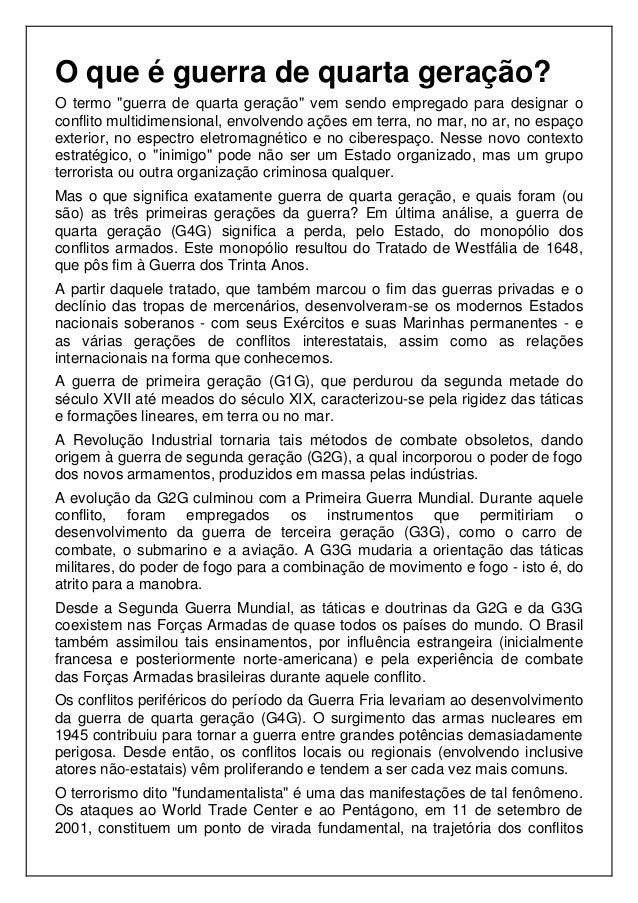 O que é guerra de quarta geração?

O termo "guerra de quarta geração" vem sendo empregado para designar o conflito multidimensional, envolvendo ações em terra, no mar, no ar, no espaço exterior, no espectro eletromagnético e no ciberespaço. Nesse novo contexto estratégico, o "inimigo" pode não ser um Estado organizado, mas um grupo terrorista ou outra organização criminosa qualquer.

Mas o que significa exatamente guerra de quarta geração, e quais foram (ou são) as três primeiras gerações da guerra? Em última análise, a guerra de quarta geração (G4G) significa a perda, pelo Estado, do monopólio dos conflitos armados. Este monopólio resultou do Tratado de Westfália de 1648, que pôs fim à Guerra dos Trinta Anos.

A partir daquele tratado, que também marcou o fim das guerras privadas e o declínio das tropas de mercenários, desenvolveram-se os modernos Estados nacionais soberanos - com seus Exércitos e suas Marinhas permanentes - e as várias gerações de conflitos interestatais, assim como as relações internacionais na forma que conhecemos.

A guerra de primeira geração (G1G), que perdurou da segunda metade do século XVII até meados do século XIX, caracterizou-se pela rigidez das táticas e formações lineares, em terra ou no mar.

A Revolução Industrial tornaria tais métodos de combate obsoletos, dando origem à guerra de segunda geração (G2G), a qual incorporou o poder de fogo dos novos armamentos, produzidos em massa pelas indústrias.

A evolução da G2G culminou com a Primeira Guerra Mundial. Durante aquele conflito, foram empregados os instrumentos que permitiriam o desenvolvimento da guerra de terceira geração (G3G), como o carro de combate, o submarino e a aviação. A G3G mudaria a orientação das táticas militares, do poder de fogo para a combinação de movimento e fogo - isto é, do atrito para a manobra.

Desde a Segunda Guerra Mundial, as táticas e doutrinas da G2G e da G3G coexistem nas Forças Armadas de quase todos os países do mundo. O Brasil também assimilou tais ensinamentos, por influência estrangeira (inicialmente francesa e posteriormente norte-americana) e pela experiência de combate das Forças Armadas brasileiras durante aquele conflito.

Os conflitos periféricos do período da Guerra Fria levariam ao desenvolvimento da guerra de quarta geração (G4G). O surgimento das armas nucleares em 1945 contribuiu para tornar a guerra entre grandes potências demasiadamente perigosa. Desde então, os conflitos locais ou regionais (envolvendo inclusive atores não-estatais) vêm proliferando e tendem a ser cada vez mais comuns.

O terrorismo dito "fundamentalista" é uma das manifestações de tal fenômeno. Os ataques ao World Trade Center e ao Pentágono, em 11 de setembro de 2001, constituem um ponto de virada fundamental, na trajetória dos conflitos